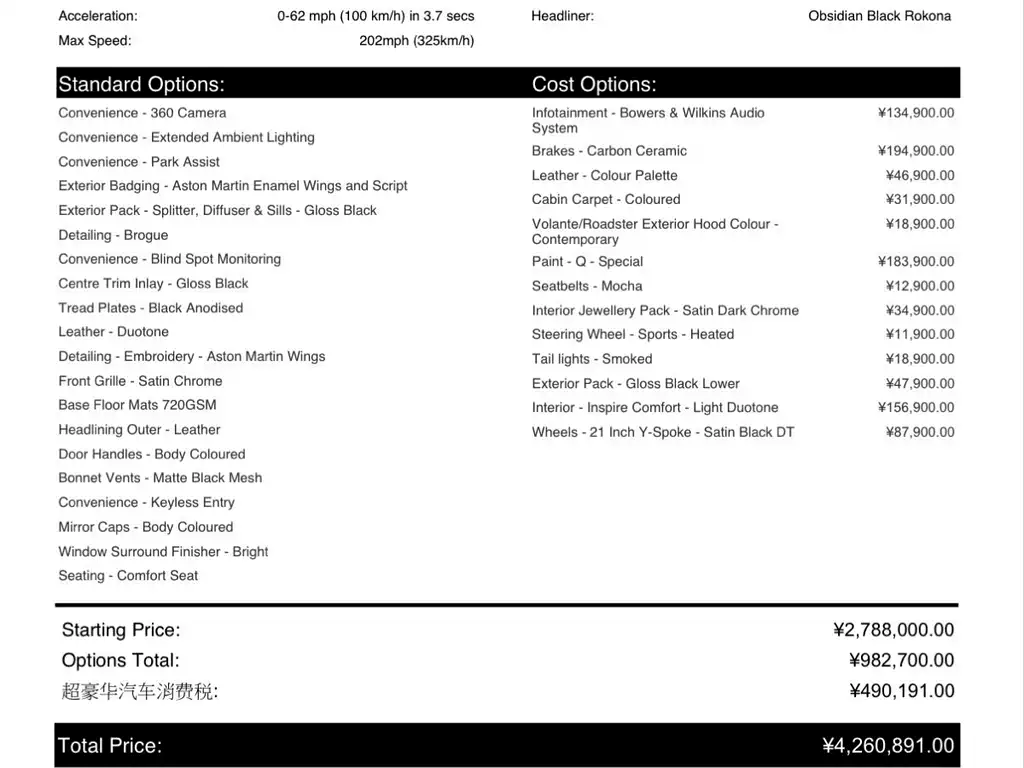 Acceleration: 0-62 mph (100 km/h) in 3.7 secs
Max Speed: 202mph (325km/h)

Headliner: Obsidian Black Rokona

Standard Options:

Convenience - 360 Camera
Convenience - Extended Ambient Lighting
Convenience - Park Assist
Exterior Badging - Aston Martin Enamel Wings and Script
Exterior Pack - Splitter, Diffuser & Sills - Gloss Black
Detailing - Brogue
Convenience - Blind Spot Monitoring
Centre Trim Inlay - Gloss Black
Tread Plates - Black Anodised
Leather - Duotone
Detailing - Embroidery - Aston Martin Wings
Front Grille - Satin Chrome
Base Floor Mats 720GSM
Headlining Outer - Leather
Door Handles - Body Coloured
Bonnet Vents - Matte Black Mesh
Convenience - Keyless Entry
Mirror Caps - Body Coloured
Window Surround Finisher - Bright
Seating - Comfort Seat

Cost Options:

Infotainment - Bowers & Wilkins Audio System ¥134,900.00
Brakes - Carbon Ceramic ¥194,900.00
Leather - Colour Palette ¥46,900.00
Cabin Carpet - Coloured ¥31,900.00
Volante/Roadster Exterior Hood Colour - Contemporary ¥18,900.00
Paint - Q - Special ¥183,900.00
Seatbelts - Mocha ¥12,900.00
Interior Jewellery Pack - Satin Dark Chrome ¥34,900.00
Steering Wheel - Sports - Heated ¥11,900.00
Tail lights - Smoked ¥18,900.00
Exterior Pack - Gloss Black Lower ¥47,900.00
Interior - Inspire Comfort - Light Duotone ¥156,900.00
Wheels - 21 Inch Y-Spoke - Satin Black DT ¥87,900.00

Starting Price: ¥2,788,000.00
Options Total: ¥982,700.00
超豪华汽车消费税: ¥490,191.00

Total Price: ¥4,260,891.00